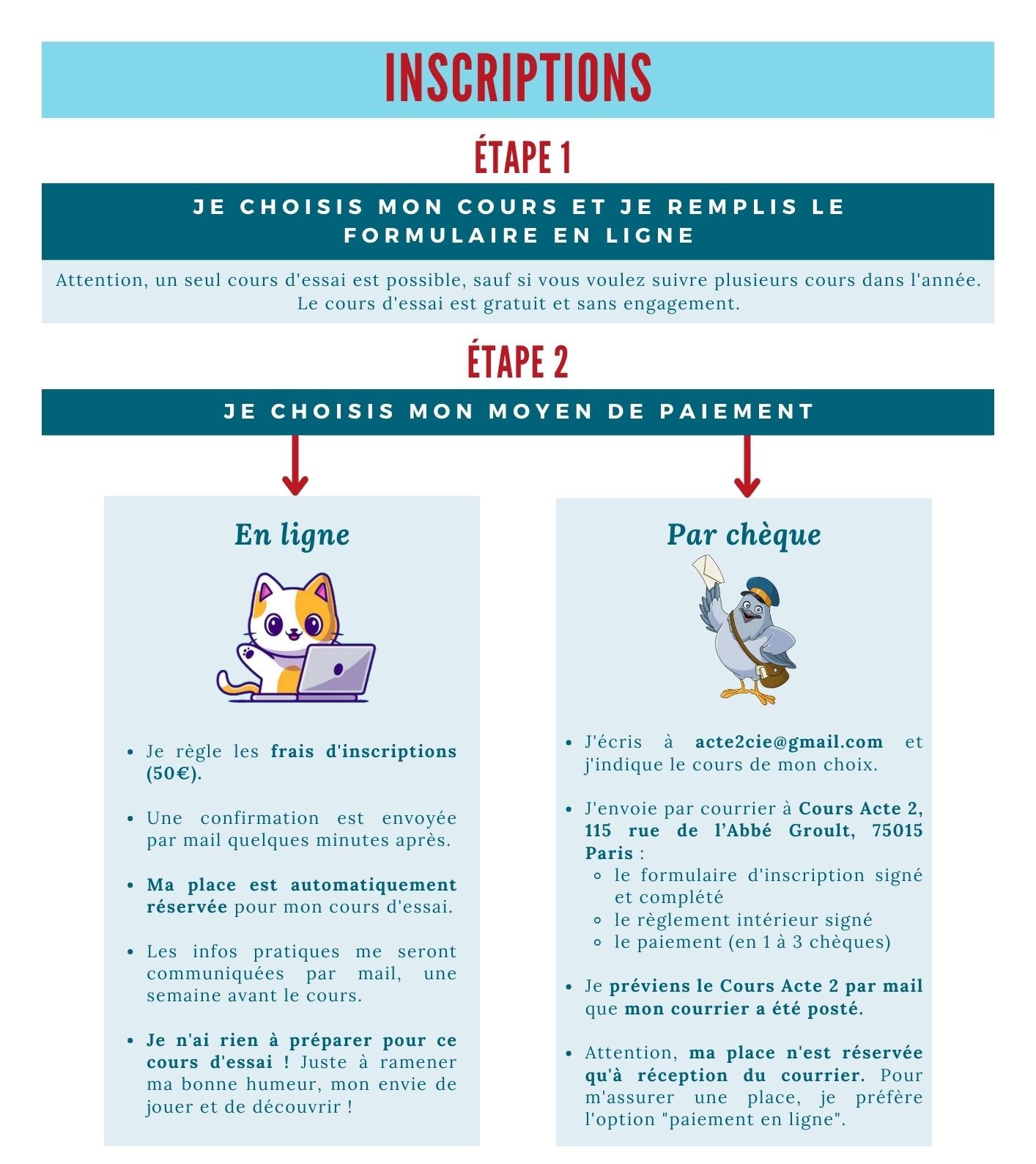 INSCRIPTIONS

ÉTAPE 1

JE CHOISIS MON COURS ET JE REMPLIS LE FORMULAIRE EN LIGNE

Attention, un seul cours d'essai est possible, sauf si vous voulez suivre plusieurs cours dans l'année. Le cours d'essai est gratuit et sans engagement.

ÉTAPE 2

JE CHOISIS MON MOYEN DE PAIEMENT

En ligne

- Je règle les frais d'inscriptions (50€).
- Une confirmation est envoyée par mail quelques minutes après.
- Ma place est automatiquement réservée pour mon cours d'essai.
- Les infos pratiques me seront communiquées par mail, une semaine avant le cours.
- Je n'ai rien à préparer pour ce cours d'essai ! Juste à ramener ma bonne humeur, mon envie de jouer et de découvrir !

Par chèque

- J'écris à acte2cie@gmail.com et j'indique le cours de mon choix.
- J'envoie par courrier à Cours Acte 2, 115 rue de l'Abbé Groult, 75015 Paris :
  - le formulaire d'inscription signé et complété
  - le règlement intérieur signé
  - le paiement (en 1 à 3 chèques)
- Je préviens le Cours Acte 2 par mail que mon courrier a été posté.
- Attention, ma place n'est réservée qu'à réception du courrier. Pour m'assurer une place, je préfère l'option "paiement en ligne".